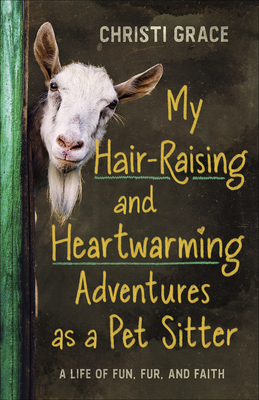 CHRISTI GRACE

My Hair-Raising and Heartwarming Adventures as a Pet Sitter

A LIFE OF FUN, FUR, AND FAITH